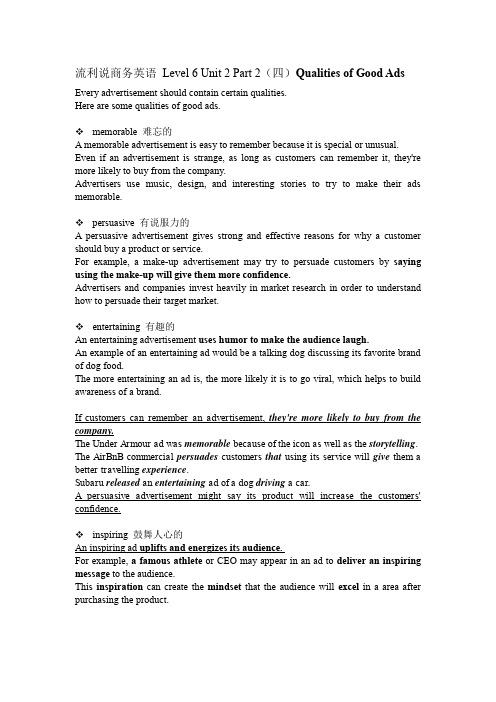 流利说商务英语 Level 6 Unit 2 Part 2（四）Qualities of Good Ads

Every advertisement should contain certain qualities.
Here are some qualities of good ads.

❖ memorable 难忘的
A memorable advertisement is easy to remember because it is special or unusual.
Even if an advertisement is strange, as long as customers can remember it, they're more likely to buy from the company.
Advertisers use music, design, and interesting stories to try to make their ads memorable.

❖ persuasive 有说服力的
A persuasive advertisement gives strong and effective reasons for why a customer should buy a product or service.
For example, a make-up advertisement may try to persuade customers by saying using the make-up will give them more confidence.
Advertisers and companies invest heavily in market research in order to understand how to persuade their target market.

❖ entertaining 有趣的
An entertaining advertisement uses humor to make the audience laugh.
An example of an entertaining ad would be a talking dog discussing its favorite brand of dog food.
The more entertaining an ad is, the more likely it is to go viral, which helps to build awareness of a brand.

If customers can remember an advertisement, they're more likely to buy from the company.
The Under Armour ad was memorable because of the icon as well as the storytelling.
The AirBnB commercial persuades customers that using its service will give them a better travelling experience.
Subaru released an entertaining ad of a dog driving a car.
A persuasive advertisement might say its product will increase the customers' confidence.

❖ inspiring 鼓舞人心的
An inspiring ad uplifts and energizes its audience.
For example, a famous athlete or CEO may appear in an ad to deliver an inspiring message to the audience.
This inspiration can create the mindset that the audience will excel in a area after purchasing the product.